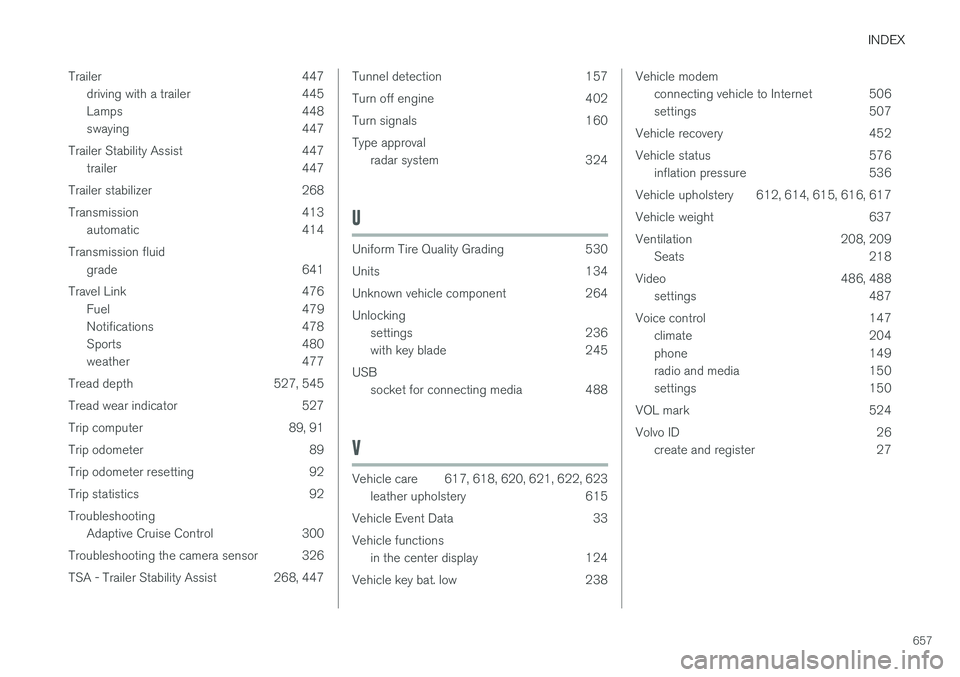 INDEX

Trailer 447
driving with a trailer 445
Lamps 448
swaying 447

Trailer Stability Assist 447
trailer 447

Trailer stabilizer 268

Transmission 413
automatic 414

Transmission fluid
grade 641

Travel Link 476
Fuel 479
Notifications 478
Sports 480
weather 477

Tread depth 527, 545

Tread wear indicator 527

Trip computer 89, 91

Trip odometer 89

Trip odometer resetting 92

Trip statistics 92

Troubleshooting
Adaptive Cruise Control 300

Troubleshooting the camera sensor 326

TSA - Trailer Stability Assist 268, 447

Tunnel detection 157

Turn off engine 402

Turn signals 160

Type approval
radar system 324

U

Uniform Tire Quality Grading 530

Units 134

Unknown vehicle component 264

Unlocking
settings 236
with key blade 245

USB
socket for connecting media 488

V

Vehicle care 617, 618, 620, 621, 622, 623
leather upholstery 615

Vehicle Event Data 33

Vehicle functions
in the center display 124

Vehicle key bat. low 238

Vehicle modem
connecting vehicle to Internet 506
settings 507

Vehicle recovery 452

Vehicle status 576
inflation pressure 536

Vehicle upholstery 612, 614, 615, 616, 617

Vehicle weight 637

Ventilation 208, 209
Seats 218

Video 486, 488
settings 487

Voice control 147
climate 204
phone 149
radio and media 150
settings 150

VOL mark 524

Volvo ID 26
create and register 27

657

carmanualsonline.info